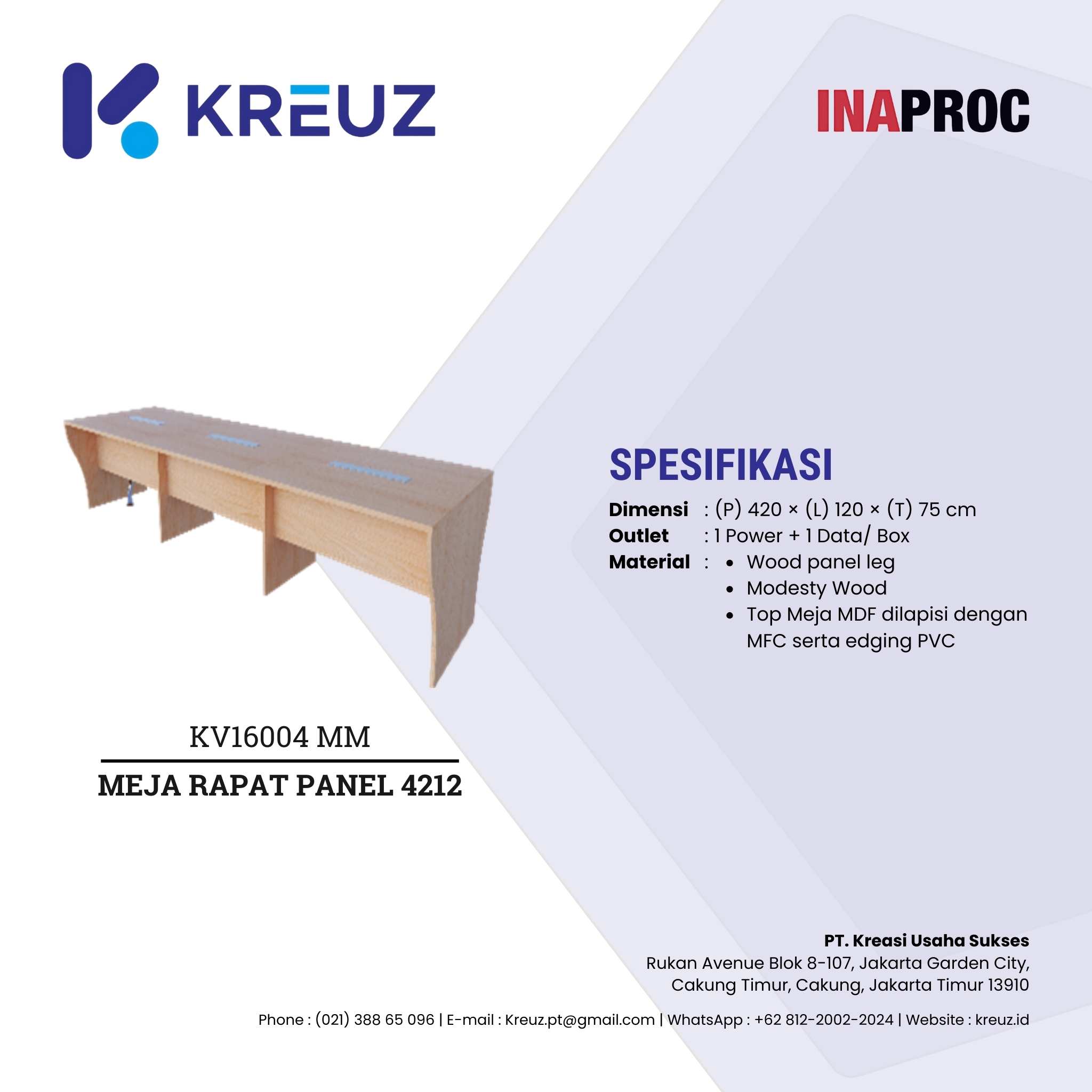 KREUZ

INAPROC

SPESIFIKASI

Dimensi : (P) 420 × (L) 120 × (T) 75 cm
Outlet : 1 Power + 1 Data/ Box
Material :
• Wood panel leg
• Modesty Wood
• Top Meja MDF dilapisi dengan MFC serta edging PVC

KV16004 MM

MEJA RAPAT PANEL 4212

PT. Kreasi Usaha Sukses
Rukan Avenue Blok 8-107, Jakarta Garden City,
Cakung Timur, Cakung, Jakarta Timur 13910

Phone : (021) 388 65 096 | E-mail : Kreuz.pt@gmail.com | WhatsApp : +62 812-2002-2024 | Website : kreuz.id